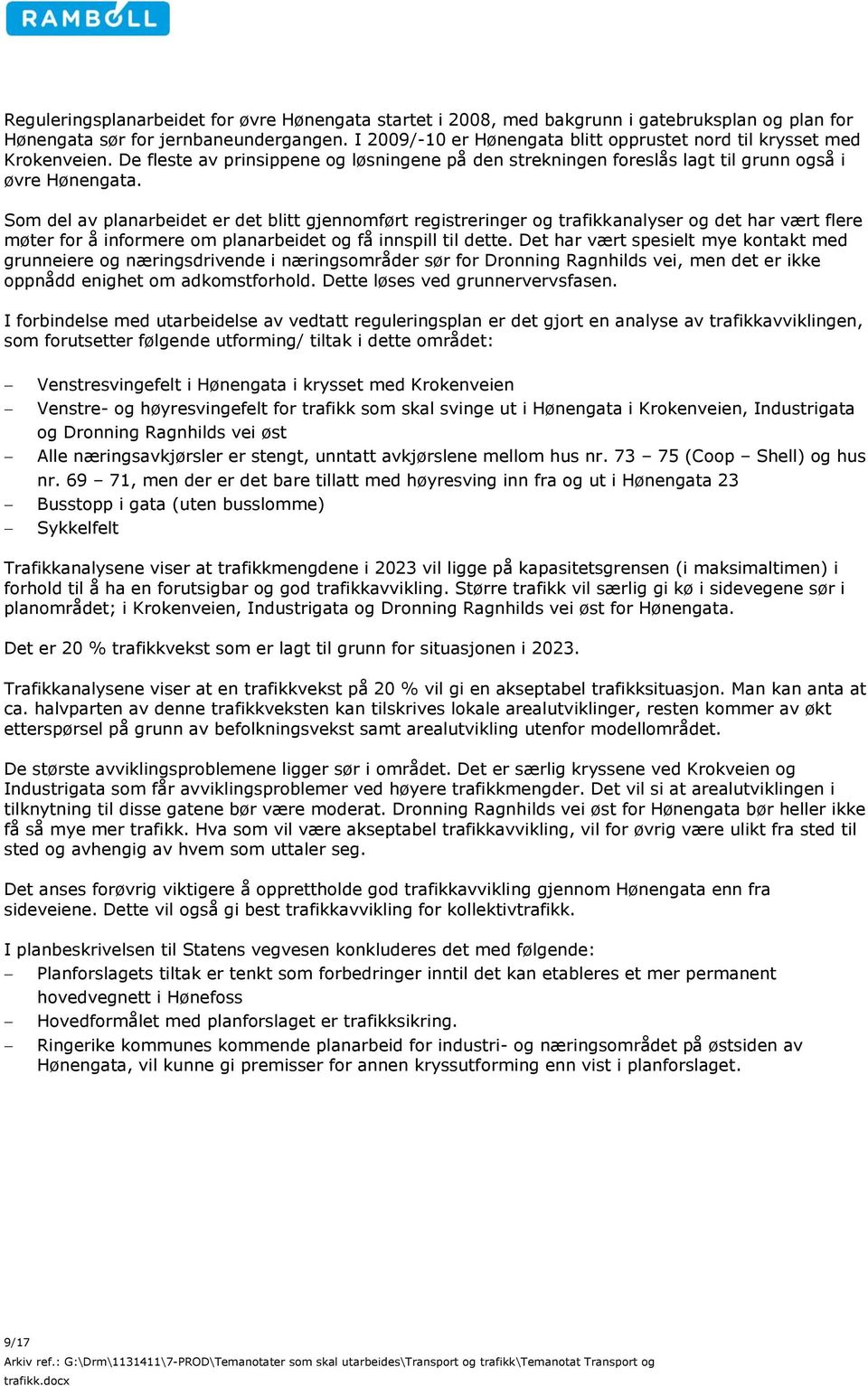 RAMBOLL

Reguleringsplanarbeidet for øvre Hønengata startet i 2008, med bakgrunn i gatebruksplan og plan for Hønengata sør for jernbaneundergangen. I 2009/-10 er Hønengata blitt opprustet nord til krysset med Krokenveien. De fleste av prinsippene og løsningene på den strekningen foreslås lagt til grunn også i øvre Hønengata.

Som del av planarbeidet er det blitt gjennomført registreringer og trafikkanalyser og det har vært flere møter for å informere om planarbeidet og få innspill til dette. Det har vært spesielt mye kontakt med grunneiere og næringsdrivende i næringsområder sør for Dronning Ragnhilds vei, men det er ikke oppnådd enighet om adkomstforhold. Dette løses ved grunnervervsfasen.

I forbindelse med utarbeidelse av vedtatt reguleringsplan er det gjort en analyse av trafikkavviklingen, som forutsetter følgende utforming/ tiltak i dette området:

– Venstresvingefelt i Hønengata i krysset med Krokenveien
– Venstre- og høyresvingefelt for trafikk som skal svinge ut i Hønengata i Krokenveien, Industrigata og Dronning Ragnhilds vei øst
– Alle næringsavkjørsler er stengt, unntatt avkjørslene mellom hus nr. 73 – 75 (Coop – Shell) og hus nr. 69 – 71, men der er det bare tillatt med høyresving inn fra og ut i Hønengata 23
– Busstopp i gata (uten busslomme)
– Sykkelfelt

Trafikkanalysene viser at trafikkmengdene i 2023 vil ligge på kapasitetsgrensen (i maksimaltimen) i forhold til å ha en forutsigbar og god trafikkavvikling. Større trafikk vil særlig gi kø i sidevegene sør i planområdet; i Krokenveien, Industrigata og Dronning Ragnhilds vei øst for Hønengata.

Det er 20 % trafikkvekst som er lagt til grunn for situasjonen i 2023.

Trafikkanalysene viser at en trafikkvekst på 20 % vil gi en akseptabel trafikksituasjon. Man kan anta at ca. halvparten av denne trafikkveksten kan tilskrives lokale arealutviklinger, resten kommer av økt etterspørsel på grunn av befolkningsvekst samt arealutvikling utenfor modellområdet.

De største avviklingsproblemene ligger sør i området. Det er særlig kryssene ved Krokveien og Industrigata som får avviklingsproblemer ved høyere trafikkmengder. Det vil si at arealutviklingen i tilknytning til disse gatene bør være moderat. Dronning Ragnhilds vei øst for Hønengata bør heller ikke få så mye mer trafikk. Hva som vil være akseptabel trafikkavvikling, vil for øvrig være ulikt fra sted til sted og avhengig av hvem som uttaler seg.

Det anses forøvrig viktigere å opprettholde god trafikkavvikling gjennom Hønengata enn fra sideveiene. Dette vil også gi best trafikkavvikling for kollektivtrafikk.

I planbeskrivelsen til Statens vegvesen konkluderes det med følgende:
– Planforslagets tiltak er tenkt som forbedringer inntil det kan etableres et mer permanent hovedvegnett i Hønefoss
– Hovedformålet med planforslaget er trafikksikring.
– Ringerike kommunes kommende planarbeid for industri- og næringsområdet på østsiden av Hønengata, vil kunne gi premisser for annen kryssutforming enn vist i planforslaget.

9/17
Arkiv ref.: G:\Drm\1131411\7-PROD\Temanotater som skal utarbeides\Transport og trafikk\Temanotat Transport og trafikk.docx